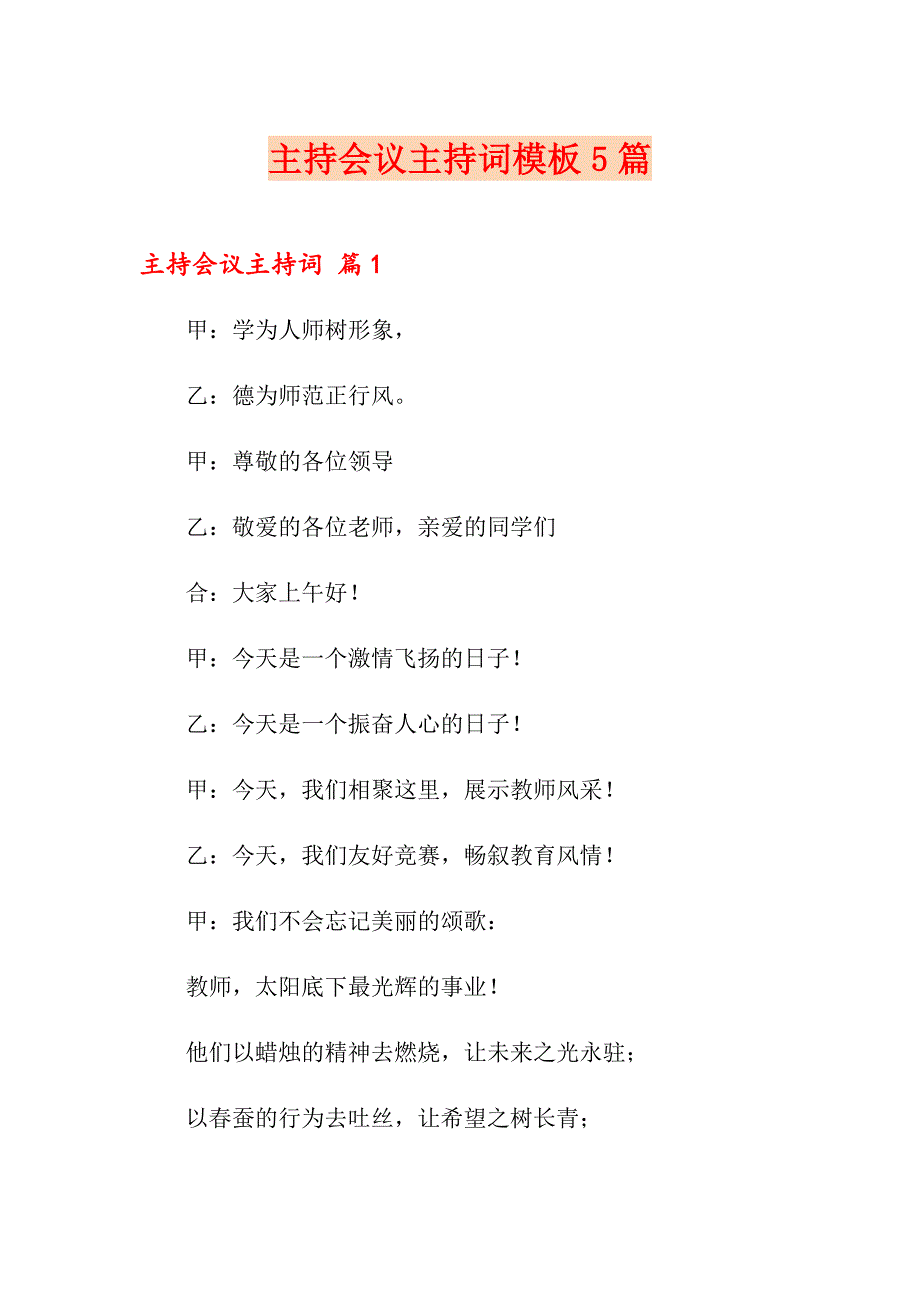 主持会议主持词模板5篇

主持会议主持词 篇1

甲：学为人师树形象，

乙：德为师范正行风。

甲：尊敬的各位领导

乙：敬爱的各位老师，亲爱的同学们

合：大家上午好！

甲：今天是一个激情飞扬的日子！

乙：今天是一个振奋人心的日子！

甲：今天，我们相聚这里，展示教师风采！

乙：今天，我们友好竞赛，畅叙教育风情！

甲：我们不会忘记美丽的颂歌：

教师，太阳底下最光辉的事业！

他们以蜡烛的精神去燃烧，让未来之光永驻；

以春蚕的行为去吐丝，让希望之树长青；